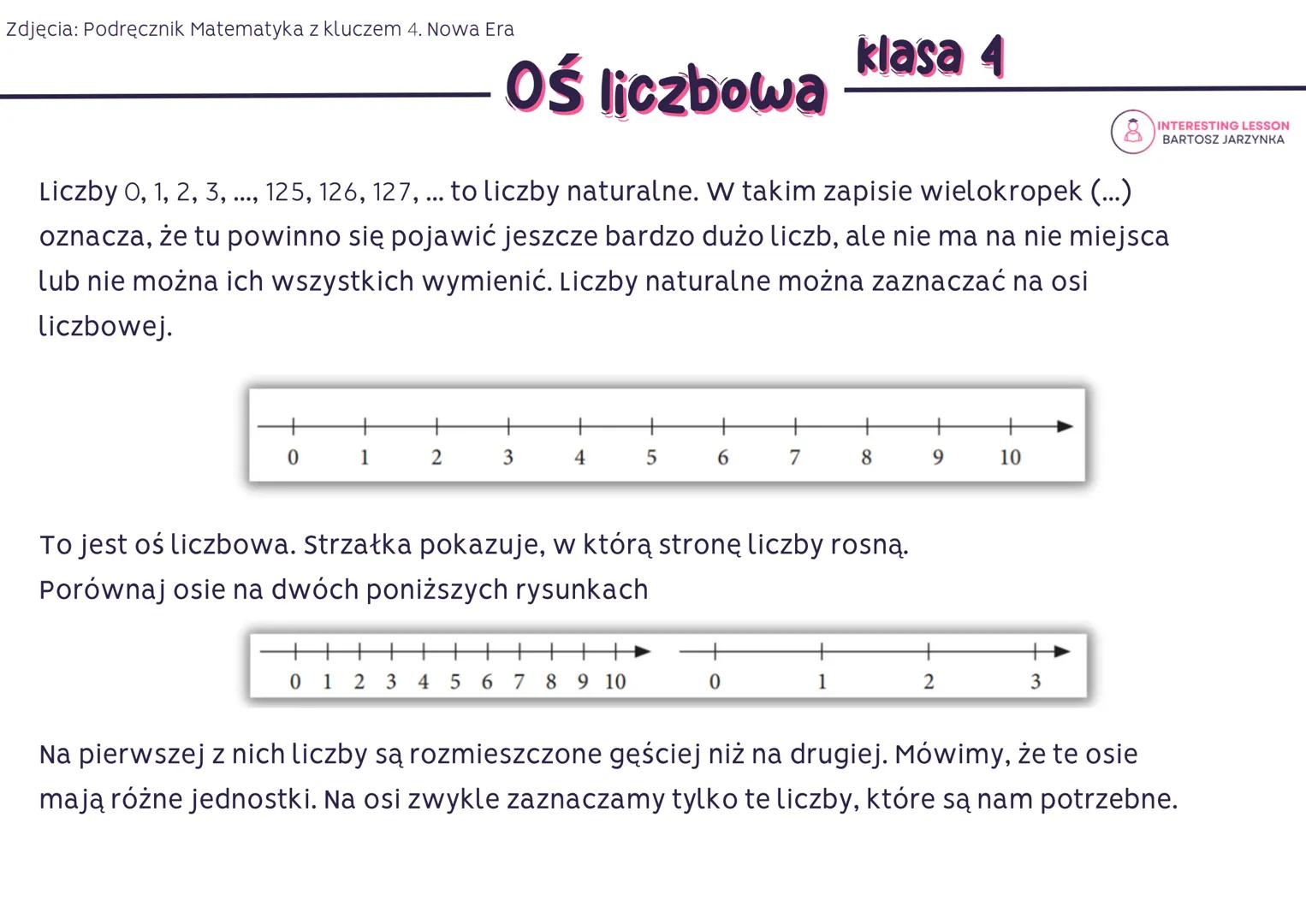 Zdjęcia: Podręcznik Matematyka z kluczem 4. Nowa Era

Oś liczbowa

klasa 4

INTERESTING LESSON
BARTOSZ JARZYNKA

Liczby 0, 1, 2, 3, ..., 125, 126, 127, ... to liczby naturalne. W takim zapisie wielokropek (...) oznacza, że tu powinno się pojawić jeszcze bardzo dużo liczb, ale nie ma na nie miejsca lub nie można ich wszystkich wymienić. Liczby naturalne można zaznaczać na osi liczbowej.

0 1 2 3 4 5 6 7 8 9 10

To jest oś liczbowa. Strzałka pokazuje, w którą stronę liczby rosną.
Porównaj osie na dwóch poniższych rysunkach

0 1 2 3 4 5 6 7 8 9 10

0 1 2 3

Na pierwszej z nich liczby są rozmieszczone gęściej niż na drugiej. Mówimy, że te osie mają różne jednostki. Na osi zwykle zaznaczamy tylko te liczby, które są nam potrzebne.